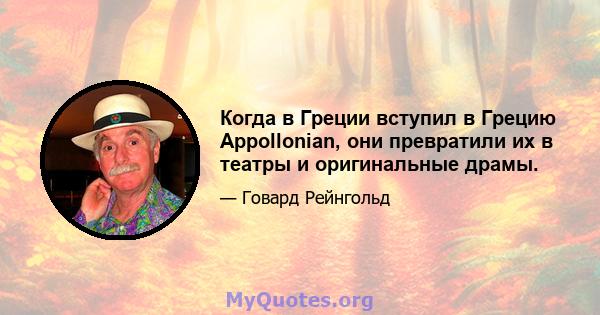 Когда в Греции вступил в Грецию Appollonian, они превратили их в театры и оригинальные драмы.

— Говард Рейнгольд

MyQuotes.org